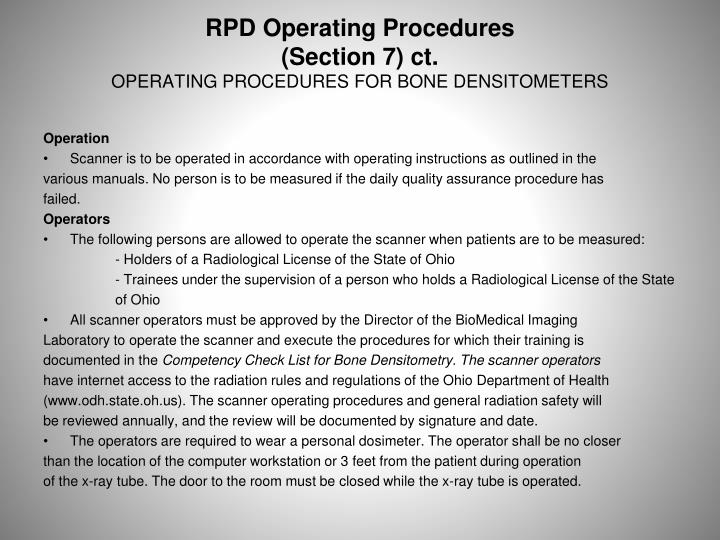 RPD Operating Procedures
(Section 7) ct.
OPERATING PROCEDURES FOR BONE DENSITOMETERS

Operation
• Scanner is to be operated in accordance with operating instructions as outlined in the various manuals. No person is to be measured if the daily quality assurance procedure has failed.
Operators
• The following persons are allowed to operate the scanner when patients are to be measured:
- Holders of a Radiological License of the State of Ohio
- Trainees under the supervision of a person who holds a Radiological License of the State of Ohio
• All scanner operators must be approved by the Director of the BioMedical Imaging Laboratory to operate the scanner and execute the procedures for which their training is documented in the Competency Check List for Bone Densitometry. The scanner operators have internet access to the radiation rules and regulations of the Ohio Department of Health (www.odh.state.oh.us). The scanner operating procedures and general radiation safety will be reviewed annually, and the review will be documented by signature and date.
• The operators are required to wear a personal dosimeter. The operator shall be no closer than the location of the computer workstation or 3 feet from the patient during operation of the x-ray tube. The door to the room must be closed while the x-ray tube is operated.